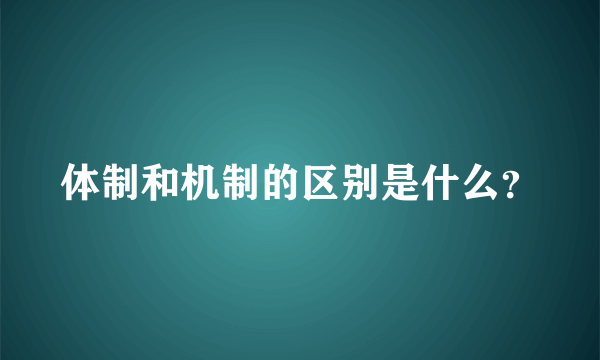 体制和机制的区别是什么?